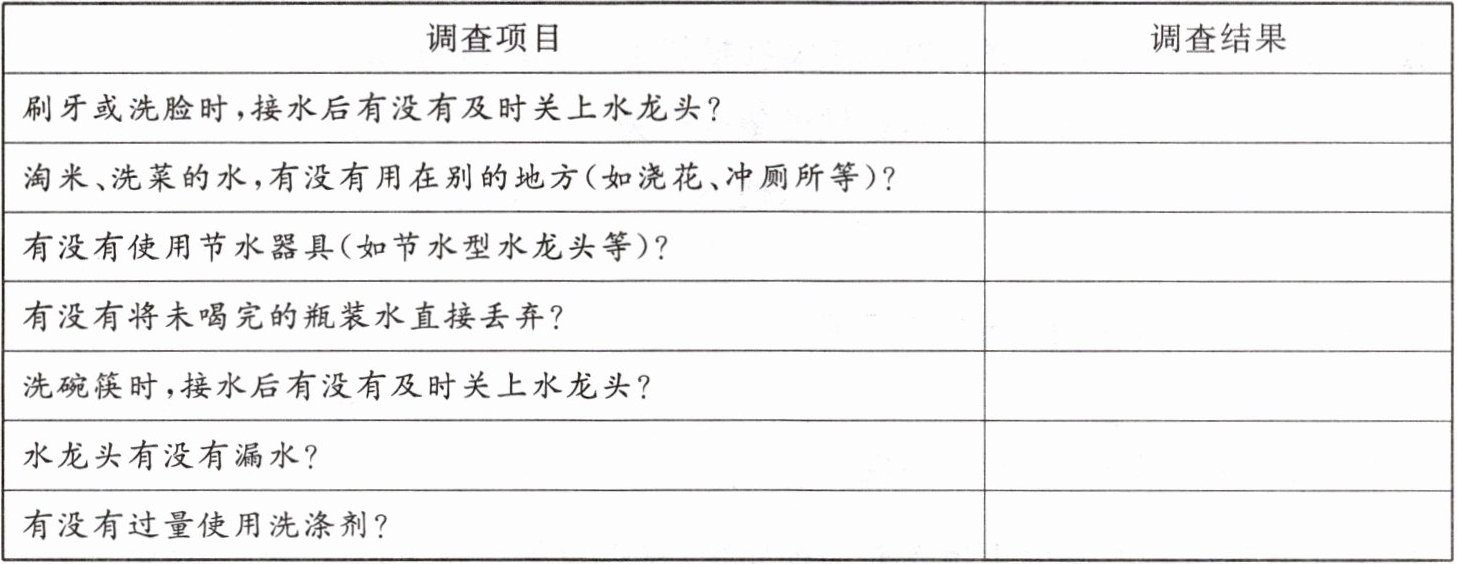 | 调查项目 | 调查结果 |
|---|---|
| 刷牙或洗脸时,接水后有没有及时关上水龙头? |  |
| 淘米、洗菜的水,有没有用在别的地方(如浇花、冲厕所等)? |  |
| 有没有使用节水器具(如节水型水龙头等)? |  |
| 有没有将未喝完的瓶装水直接丢弃? |  |
| 洗碗筷时,接水后有没有及时关上水龙头? |  |
| 水龙头有没有漏水? |  |
| 有没有过量使用洗涤剂? |  |